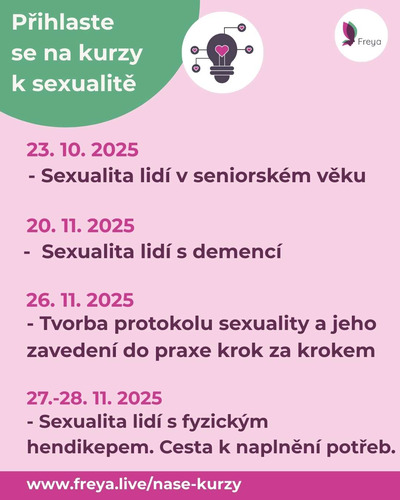 Přihlaste se na kurzy k sexualitě

Freya

23. 10. 2025
- Sexualita lidí v seniorském věku

20. 11. 2025
- Sexualita lidí s demencí

26. 11. 2025
- Tvorba protokolu sexuality a jeho zavedení do praxe krok za krokem

27.-28. 11. 2025
- Sexualita lidí s fyzickým hendikepem. Cesta k naplnění potřeb.

www.freya.live/nase-kurzy